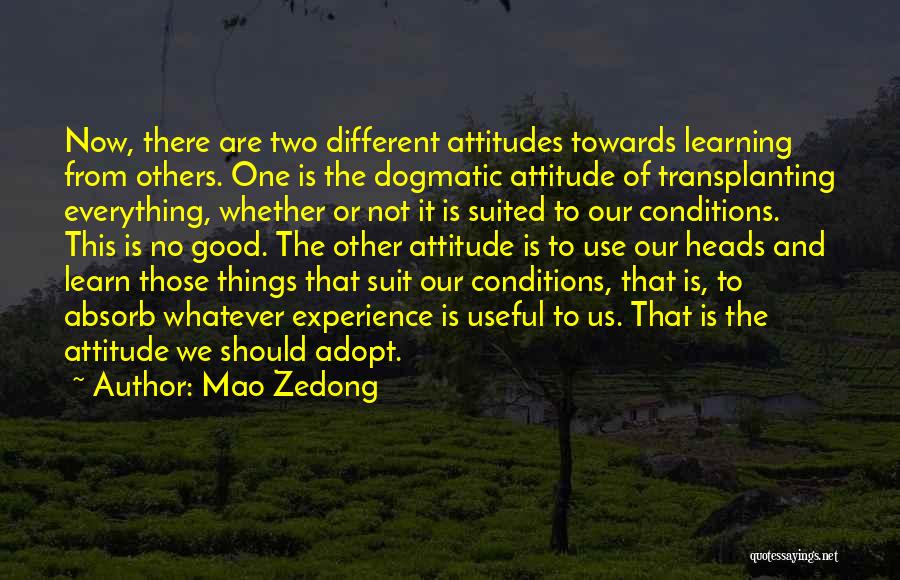 Now, there are two different attitudes towards learning from others. One is the dogmatic attitude of transplanting everything, whether or not it is suited to our conditions. This is no good. The other attitude is to use our heads and learn those things that suit our conditions, that is, to absorb whatever experience is useful to us. That is the attitude we should adopt.

~ Author: Mao Zedong

quotessayings.net